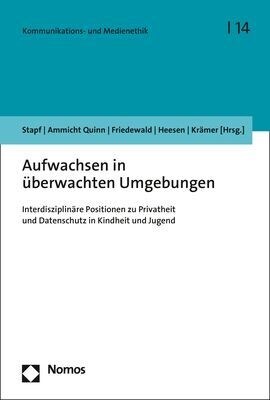 Kommunikations- und Medienethik | 14

Stapf | Ammicht Quinn | Friedewald | Heesen | Krämer [Hrsg.]

Aufwachsen in überwachten Umgebungen

Interdisziplinäre Positionen zu Privatheit und Datenschutz in Kindheit und Jugend

Nomos